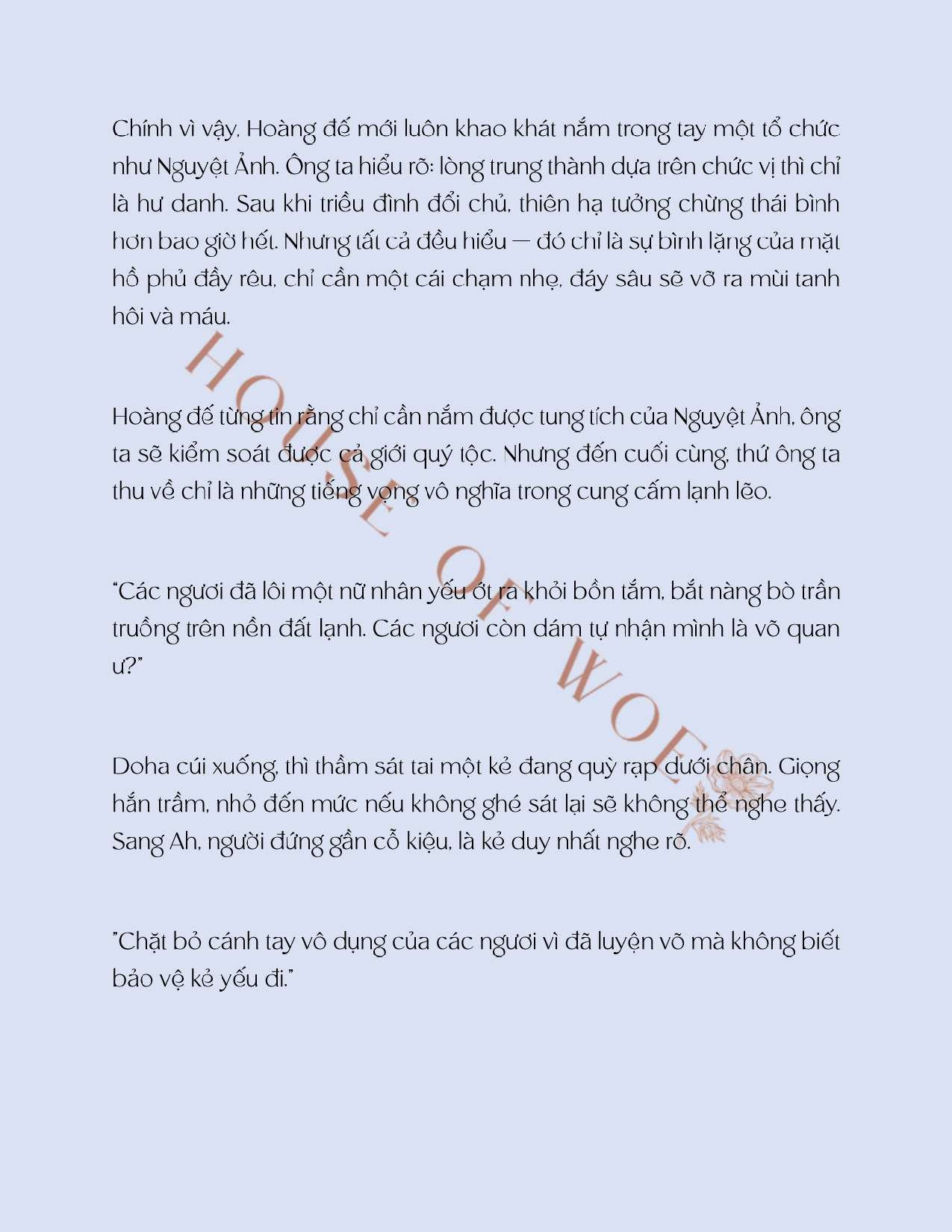 Chính vì vậy, Hoàng đế mới luôn khao khát nắm trong tay một tổ chức như Nguyệt Ảnh. Ông ta hiểu rõ: lòng trung thành dựa trên chức vị thì chỉ là hư danh. Sau khi triều đình đổi chủ, thiên hạ tưởng chừng thái bình hơn bao giờ hết. Nhưng tất cả đều hiểu — đó chỉ là sự bình lặng của mặt hồ phủ đầy rêu, chỉ cần một cái chạm nhẹ, đáy sâu sẽ vỡ ra mùi tanh hôi và máu.

Hoàng đế từng tin rằng chỉ cần nắm được tung tích của Nguyệt Ảnh, ông ta sẽ kiểm soát được cả giới quý tộc. Nhưng đến cuối cùng, thứ ông ta thu về chỉ là những tiếng vọng vô nghĩa trong cung cấm lạnh lẽo.

"Các ngươi đã lôi một nữ nhân yếu ớt ra khỏi bồn tắm, bắt nàng bò trần truồng trên nền đất lạnh. Các ngươi còn dám tự nhận mình là võ quan ư?"

Doha cúi xuống, thì thầm sát tai một kẻ đang quỳ rạp dưới chân. Giọng hắn trầm, nhỏ đến mức nếu không ghé sát lại sẽ không thể nghe thấy. Sang Ah, người đứng gần cỗ kiệu, là kẻ duy nhất nghe rõ.

"Chặt bỏ cánh tay vô dụng của các ngươi vì đã luyện võ mà không biết bảo vệ kẻ yếu đi."

HOUSE OF WOE